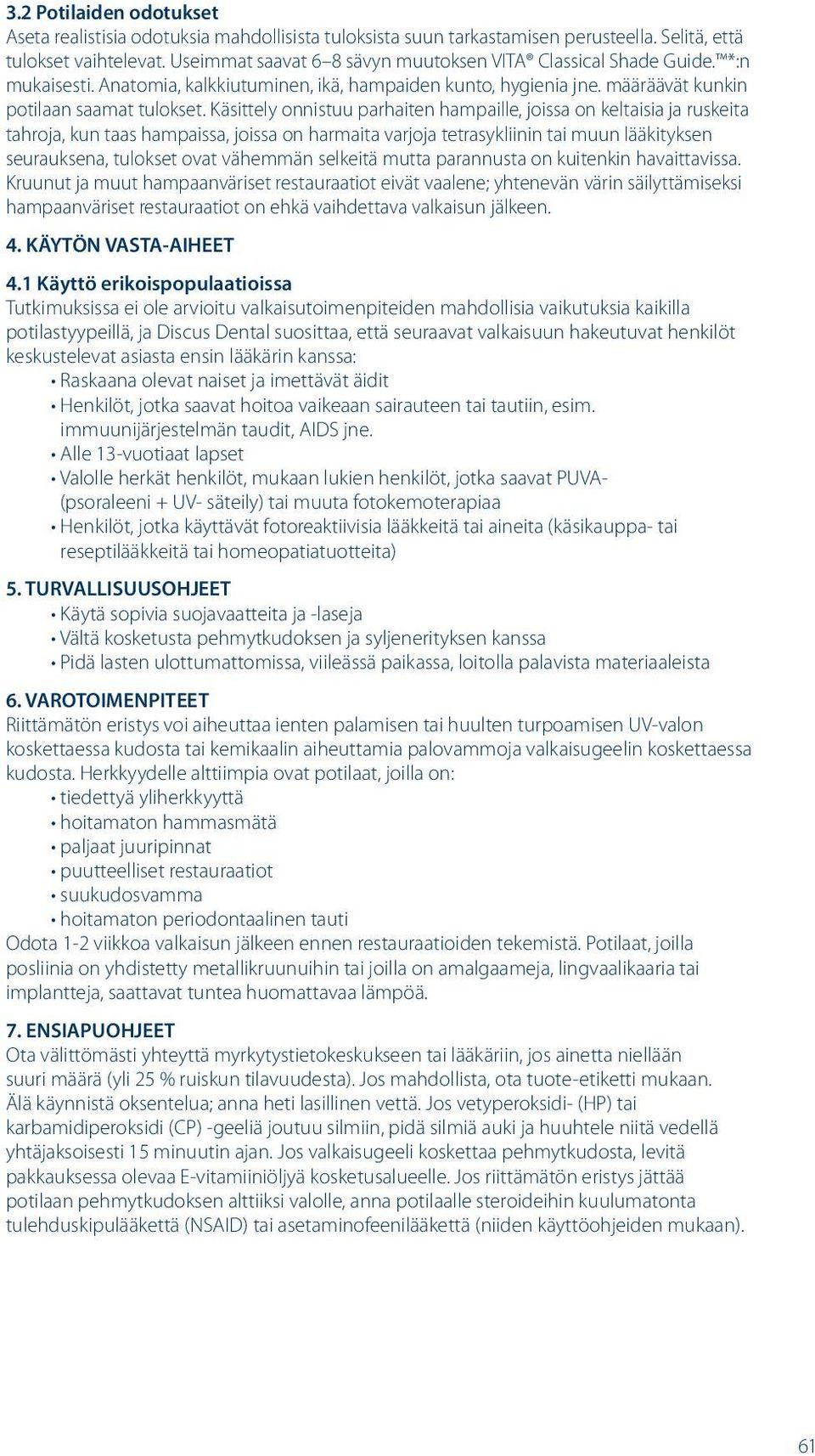 3.2 Potilaiden odotukset
Aseta realistisia odotuksia mahdollisista tuloksista suun tarkastamisen perusteella. Selitä, että tulokset vaihtelevat. Useimmat saavat 6–8 sävyn muutoksen VITA® Classical Shade Guide.™*:n mukaisesti. Anatomia, kalkkiutuminen, ikä, hampaiden kunto, hygienia jne. määräävät kunkin potilaan saamat tulokset. Käsittely onnistuu parhaiten hampaille, joissa on keltaisia ja ruskeita tahroja, kun taas hampaissa, joissa on harmaita varjoja tetrasykliinin tai muun lääkityksen seurauksena, tulokset ovat vähemmän selkeitä mutta parannusta on kuitenkin havaittavissa. Kruunut ja muut hampaanväriset restauraatiot eivät vaalene; yhtenevän värin säilyttämiseksi hampaanväriset restauraatiot on ehkä vaihdettava valkaisun jälkeen.

4. KÄYTÖN VASTA-AIHEET

4.1 Käyttö erikoispopulaatioissa
Tutkimuksissa ei ole arvioitu valkaisutoimenpiteiden mahdollisia vaikutuksia kaikilla potilastyypeillä, ja Discus Dental suosittaa, että seuraavat valkaisuun hakeutuvat henkilöt keskustelevat asiasta ensin lääkärin kanssa:
• Raskaana olevat naiset ja imettävät äidit
• Henkilöt, jotka saavat hoitoa vaikeaan sairauteen tai tautiin, esim. immuunijärjestelmän taudit, AIDS jne.
• Alle 13-vuotiaat lapset
• Valolle herkät henkilöt, mukaan lukien henkilöt, jotka saavat PUVA- (psoraleeni + UV- säteily) tai muuta fotokemoterapiaa
• Henkilöt, jotka käyttävät fotoreaktiivisia lääkkeitä tai aineita (käsikauppa- tai reseptilääkkeitä tai homeopatiatuotteita)

5. TURVALLISUUSOHJEET
• Käytä sopivia suojavaatteita ja -laseja
• Vältä kosketusta pehmytkudoksen ja syljenerityksen kanssa
• Pidä lasten ulottumattomissa, viileässä paikassa, loitolla palavista materiaaleista

6. VAROTOIMENPITEET
Riittämätön eristys voi aiheuttaa ienten palamisen tai huulten turpoamisen UV-valon koskettaessa kudosta tai kemikaalin aiheuttamia palovammoja valkaisugeelin koskettaessa kudosta. Herkkyydelle alttiimpia ovat potilaat, joilla on:
• tiedettyä yliherkkyyttä
• hoitamaton hammasmätä
• paljaat juuripinnat
• puutteelliset restauraatiot
• suukudosvamma
• hoitamaton periodontaalinen tauti
Odota 1-2 viikkoa valkaisun jälkeen ennen restauraatioiden tekemistä. Potilaat, joilla posliinia on yhdistetty metallikruunuihin tai joilla on amalgaameja, lingvaalikaaria tai implantteja, saattavat tuntea huomattavaa lämpöä.

7. ENSIAPUOHJEET
Ota välittömästi yhteyttä myrkytystietokeskukseen tai lääkäriin, jos ainetta niellään suuri määrä (yli 25 % ruiskun tilavuudesta). Jos mahdollista, ota tuote-etiketti mukaan. Älä käynnistä oksentelua; anna heti lasillinen vettä. Jos vetyperoksidi- (HP) tai karbamidiperoksidi (CP) -geeliä joutuu silmiin, pidä silmiä auki ja huuhtele niitä vedellä yhtäjaksoisesti 15 minuutin ajan. Jos valkaisugeeli koskettaa pehmytkudosta, levitä pakkauksessa olevaa E-vitamiiniöljyä kosketusalueelle. Jos riittämätön eristys jättää potilaan pehmytkudoksen alttiiksi valolle, anna potilaalle steroideihin kuulumatonta tulehduskipulääkettä (NSAID) tai asetaminofeenilääkettä (niiden käyttöohjeiden mukaan).

61